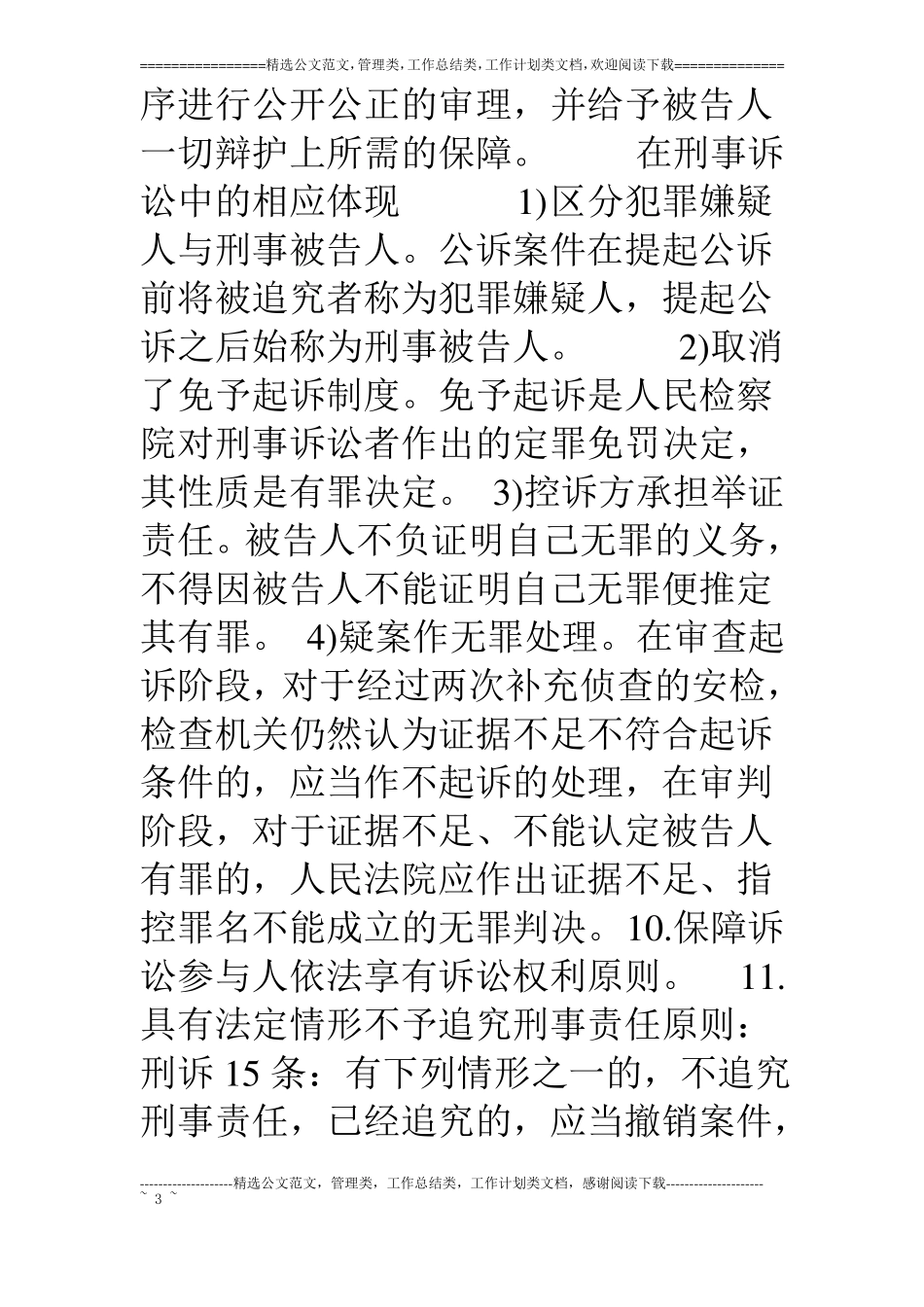 ================精选公文范文,管理类,工作总结类,工作计划类文档,欢迎阅读下载==============

序进行公开公正的审理，并给予被告人一切辩护上所需的保障。 在刑事诉讼中的相应体现 1)区分犯罪嫌疑人与刑事被告人。公诉案件在提起公诉前将被追究者称为犯罪嫌疑人，提起公诉之后始称为刑事被告人。 2)取消了免予起诉制度。免予起诉是人民检察院对刑事诉讼者作出的定罪免罚决定，其性质是有罪决定。 3)控诉方承担举证责任。被告人不负证明自己无罪的义务，不得因被告人不能证明自己无罪便推定其有罪。 4)疑案作无罪处理。在审查起诉阶段，对于经过两次补充侦查的安检，检查机关仍然认为证据不足不符合起诉条件的，应当作不起诉的处理，在审判阶段，对于证据不足、不能认定被告人有罪的，人民法院应作出证据不足、指控罪名不能成立的无罪判决。10.保障诉讼参与人依法享有诉讼权利原则。 11.具有法定情形不予追究刑事责任原则：刑诉 15 条：有下列情形之一的，不追究刑事责任，已经追究的，应当撤销案件，

--------------------精选公文范文，管理类，工作总结类，工作计划类文档，感谢阅读下载---------------------
~ 3 ~